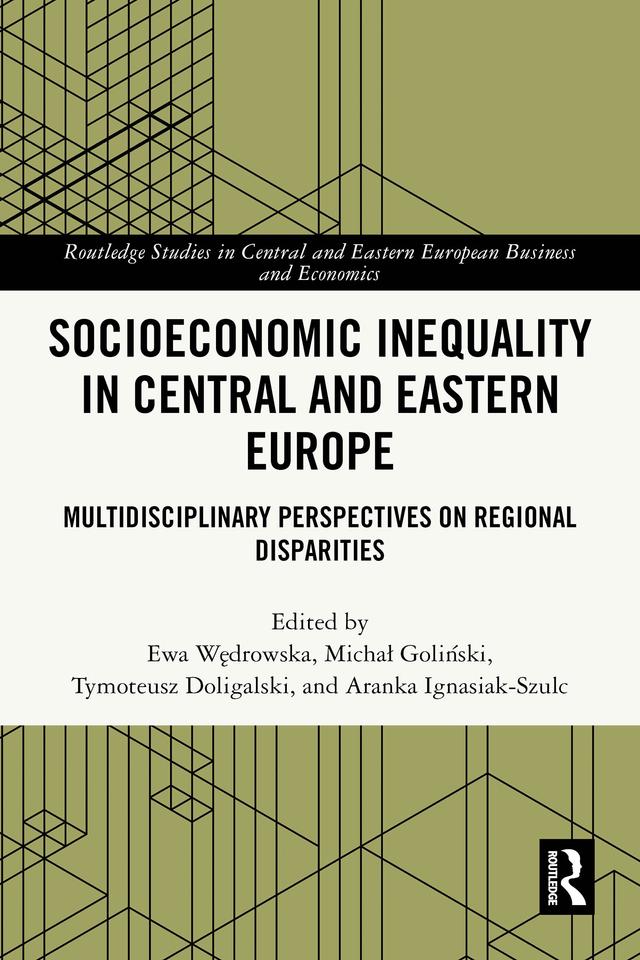 Routledge Studies in Central and Eastern European Business and Economics

SOCIOECONOMIC INEQUALITY IN CENTRAL AND EASTERN EUROPE

MULTIDISCIPLINARY PERSPECTIVES ON REGIONAL DISPARITIES

Edited by
Ewa Wędrowska, Michał Goliński,
Tymoteusz Doligalski, and Aranka Ignasiak-Szulc

ROUTLEDGE